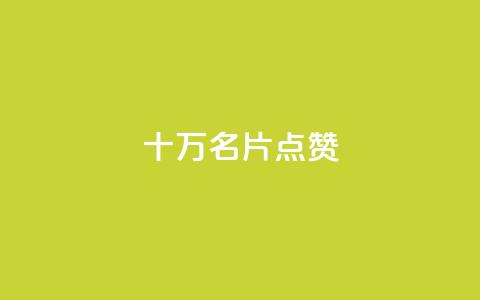 十万名片点赞